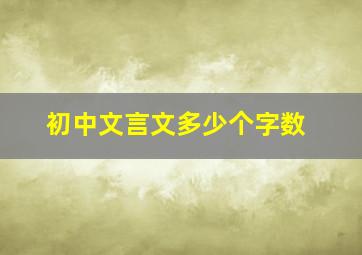 初中文言文多少个字数